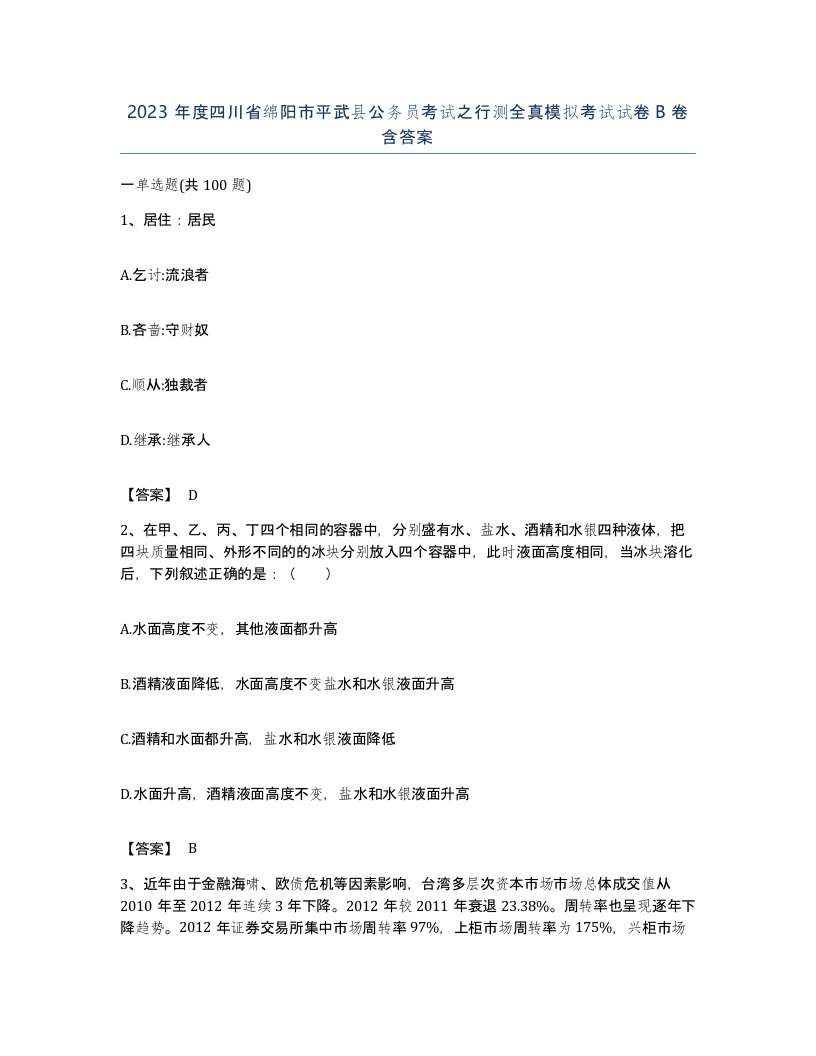 2023 年度四川省绵阳市平武县公务员考试之行测全真模拟考试试卷 B 卷含答案

一单选题(共 100 题)

1、居住：居民

A.乞讨:流浪者

B.吝啬:守财奴

C.顺从:独裁者

D.继承:继承人

【答案】 D

2、在甲、乙、丙、丁四个相同的容器中，分别盛有水、盐水、酒精和水银四种液体，把四块质量相同、外形不同的的冰块分别放入四个容器中，此时液面高度相同，当冰块溶化后，下列叙述正确的是：（　　）

A.水面高度不变，其他液面都升高

B.酒精液面降低，水面高度不变盐水和水银液面升高

C.酒精和水面都升高，盐水和水银液面降低

D.水面升高，酒精液面高度不变，盐水和水银液面升高

【答案】 B

3、近年由于金融海啸、欧债危机等因素影响，台湾多层次资本市场市场总体成交值从 2010 年至 2012 年连续 3 年下降。2012 年较 2011 年衰退 23.38%。周转率也呈现逐年下降趋势。2012 年证券交易所集中市场周转率 97%，上柜市场周转率为 175%，兴柜市场